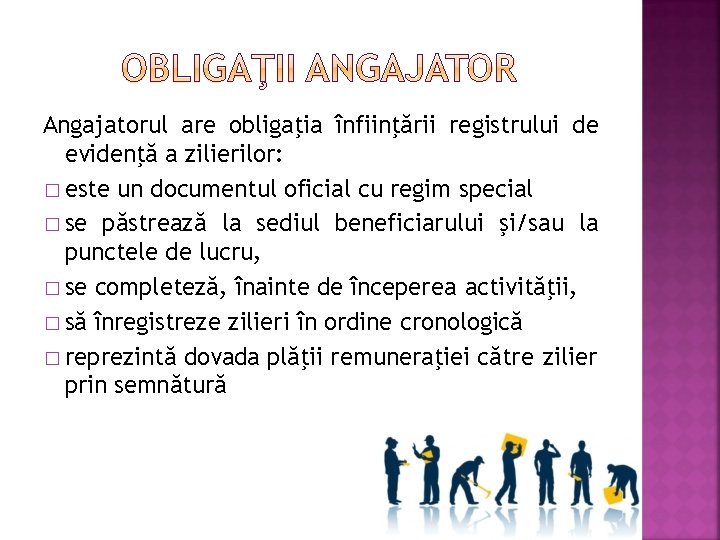 OBLIGAŢII ANGAJATOR

Angajatorul are obligaţia înfiinţării registrului de evidenţă a zilierilor:

□ este un documentul oficial cu regim special
□ se păstrează la sediul beneficiarului şi/sau la punctele de lucru,
□ se completeză, înainte de începerea activităţii,
□ să înregistreze zilieri în ordine cronologică
□ reprezintă dovada plăţii remuneraţiei către zilier prin semnătură